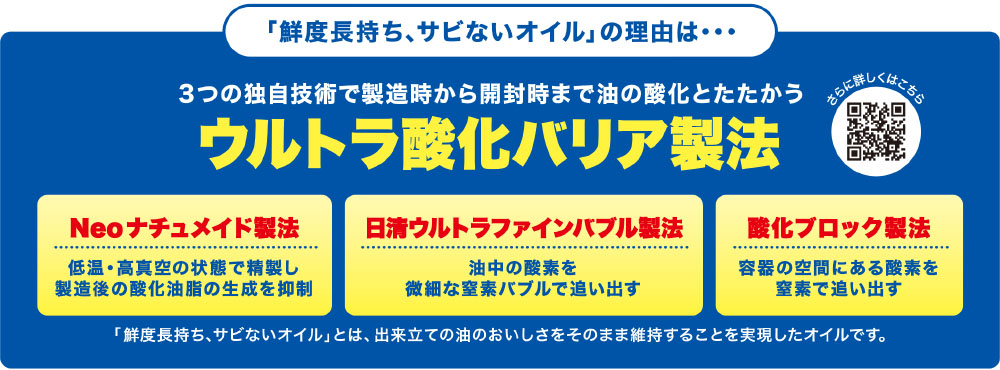 「鮮度長持ち、サビないオイル」の理由は・・・

3つの独自技術で製造時から開封時まで油の酸化とたたかう

ウルトラ酸化バリア製法

さらに詳しくはこちら

Neoナチュメイド製法

低温・高真空の状態で精製し製造後の酸化油脂の生成を抑制

日清ウルトラファインバブル製法

油中の酸素を微細な窒素バブルで追い出す

酸化ブロック製法

容器の空間にある酸素を窒素で追い出す

「鮮度長持ち、サビないオイル」とは、出来立ての油のおいしさをそのまま維持することを実現したオイルです。